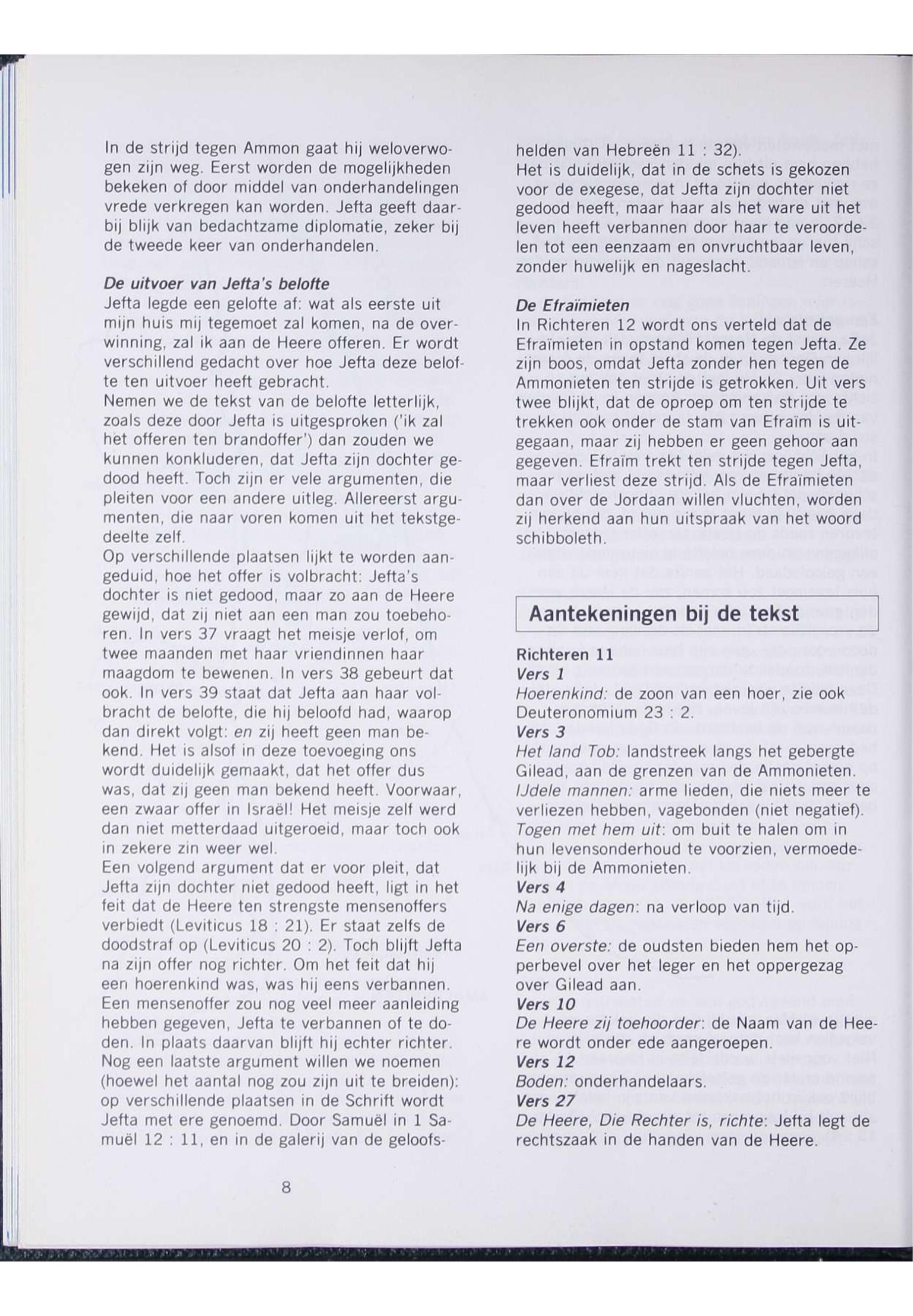 In de strijd tegen Ammon gaat hij weloverwogen zijn weg. Eerst worden de mogelijkheden bekeken of door middel van onderhandelingen vrede verkregen kan worden. Jefta geeft daarbij blijk van bedachtzame diplomatie, zeker bij de tweede keer van onderhandelen.

De uitvoer van Jefta's belofte
Jefta legde een gelofte af: wat als eerste uit mijn huis mij tegemoet zal komen, na de overwinning, zal ik aan de Heere offeren. Er wordt verschillend gedacht over hoe Jefta deze belofte ten uitvoer heeft gebracht.
Nemen we de tekst van de belofte letterlijk, zoals deze door Jefta is uitgesproken ('ik zal het offeren ten brandoffer') dan zouden we kunnen konkluderen, dat Jefta zijn dochter gedood heeft. Toch zijn er vele argumenten, die pleiten voor een andere uitleg. Allereerst argumenten, die naar voren komen uit het tekstgedeelte zelf.
Op verschillende plaatsen lijkt te worden aangeduid, hoe het offer is volbracht: Jefta's dochter is niet gedood, maar zo aan de Heere gewijd, dat zij niet aan een man zou toebehoren. In vers 37 vraagt het meisje verlof, om twee maanden met haar vriendinnen haar maagdom te bewenen. In vers 38 gebeurt dat ook. In vers 39 staat dat Jefta aan haar volbracht de belofte, die hij beloofd had, waarop dan direkt volgt: en zij heeft geen man bekend. Het is alsof in deze toevoeging ons wordt duidelijk gemaakt, dat het offer dus was, dat zij geen man bekend heeft. Voorwaar, een zwaar offer in Israël! Het meisje zelf werd dan niet metterdaad uitgeroeid, maar toch ook in zekere zin weer wel.
Een volgend argument dat er voor pleit, dat Jefta zijn dochter niet gedood heeft, ligt in het feit dat de Heere ten strengste mensenoffers verbiedt (Leviticus 18 : 21). Er staat zelfs de doodstraf op (Leviticus 20 : 2). Toch blijft Jefta na zijn offer nog richter. Om het feit dat hij een hoerenkind was, was hij eens verbannen. Een mensenoffer zou nog veel meer aanleiding hebben gegeven, Jefta te verbannen of te doden. In plaats daarvan blijft hij echter richter.
Nog een laatste argument willen we noemen (hoewel het aantal nog zou zijn uit te breiden): op verschillende plaatsen in de Schrift wordt Jefta met ere genoemd. Door Samuël in 1 Samuël 12 : 11, en in de galerij van de geloofshelden van Hebreën 11 : 32).
Het is duidelijk, dat in de schets is gekozen voor de exegese, dat Jefta zijn dochter niet gedood heeft, maar haar als het ware uit het leven heeft verbannen door haar te veroordelen tot een eenzaam en onvruchtbaar leven, zonder huwelijk en nageslacht.

De Efraïmieten
In Richteren 12 wordt ons verteld dat de Efraïmieten in opstand komen tegen Jefta. Ze zijn boos, omdat Jefta zonder hen tegen de Ammonieten ten strijde is getrokken. Uit vers twee blijkt, dat de oproep om ten strijde te trekken ook onder de stam van Efraïm is uitgegaan, maar zij hebben er geen gehoor aan gegeven. Efraïm trekt ten strijde tegen Jefta, maar verliest deze strijd. Als de Efraïmieten dan over de Jordaan willen vluchten, worden zij herkend aan hun uitspraak van het woord schibboleth.

Aantekeningen bij de tekst

Richteren 11
Vers 1
Hoerenkind: de zoon van een hoer, zie ook Deuteronomium 23 : 2.
Vers 3
Het land Tob: landstreek langs het gebergte Gilead, aan de grenzen van de Ammonieten.
IJdele mannen: arme lieden, die niets meer te verliezen hebben, vagebonden (niet negatief).
Togen met hem uit: om buit te halen om in hun levensonderhoud te voorzien, vermoedelijk bij de Ammonieten.
Vers 4
Na enige dagen: na verloop van tijd.
Vers 6
Een overste: de oudsten bieden hem het opperbevel over het leger en het oppergezag over Gilead aan.
Vers 10
De Heere zij toehoorder: de Naam van de Heere wordt onder ede aangeroepen.
Vers 12
Boden: onderhandelaars.
Vers 27
De Heere, Die Rechter is, richte: Jefta legt de rechtszaak in de handen van de Heere.

8